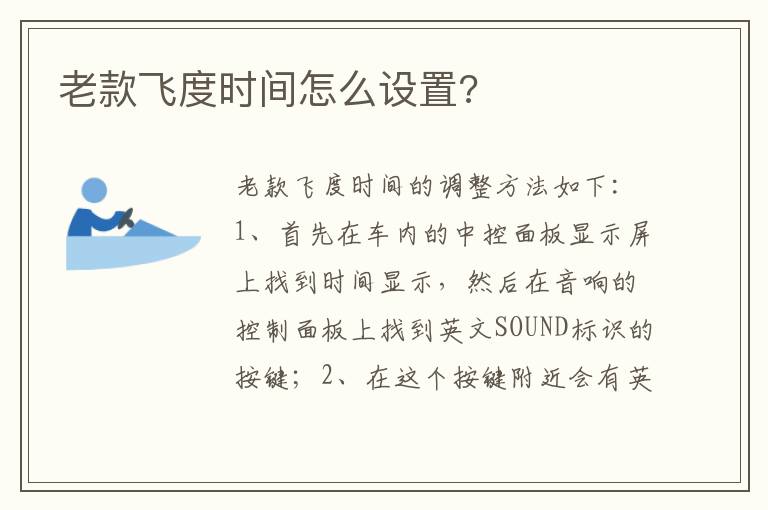 老款飞度时间怎么设置?

老款飞度时间的调整方法如下:1、首先在车内的中控面板显示屏上找到时间显示,然后在音响的控制面板上找到英文SOUND标识的按键;2、在这个按键附近会有英